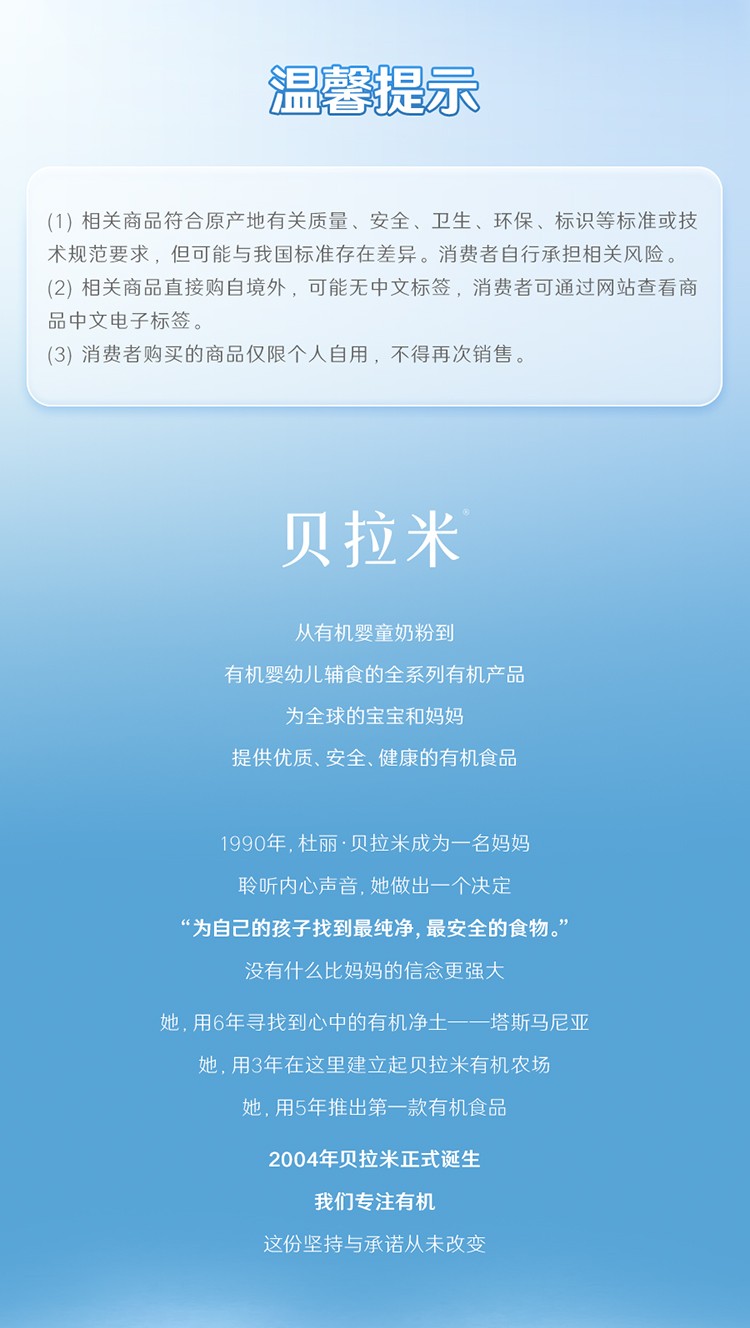 温馨提示

(1)相关商品符合原产地有关质量、安全、卫生、环保、标识等标准或技术规范要求，但可能与我国标准存在差异。消费者自行承担相关风险。
(2)相关商品直接购自境外，可能无中文标签，消费者可通过网站查看商品中文电子标签。
(3)消费者购买的商品仅限个人自用，不得再次销售。

贝拉米®

从有机婴童奶粉到
有机婴幼儿辅食的全系列有机产品
为全球的宝宝和妈妈
提供优质、安全、健康的有机食品

1990年，杜丽·贝拉米成为一名妈妈
聆听内心声音，她做出一个决定
“为自己的孩子找到最纯净，最安全的食物。”
没有什么比妈妈的信念更强大

她，用6年寻找到心中的有机净土——塔斯马尼亚
她，用3年在这里建立起贝拉米有机农场
她，用5年推出第一款有机食品

2004年贝拉米正式诞生
我们专注有机
这份坚持与承诺从未改变